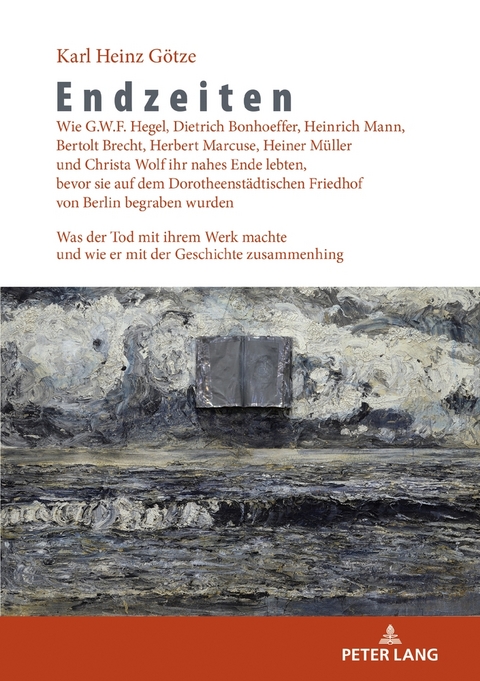 Karl Heinz Götze

Endzeiten

Wie G.W.F. Hegel, Dietrich Bonhoeffer, Heinrich Mann, Bertolt Brecht, Herbert Marcuse, Heiner Müller und Christa Wolf ihr nahes Ende lebten, bevor sie auf dem Dorotheenstädtischen Friedhof von Berlin begraben wurden

Was der Tod mit ihrem Werk machte und wie er mit der Geschichte zusammenhing

PETER LANG